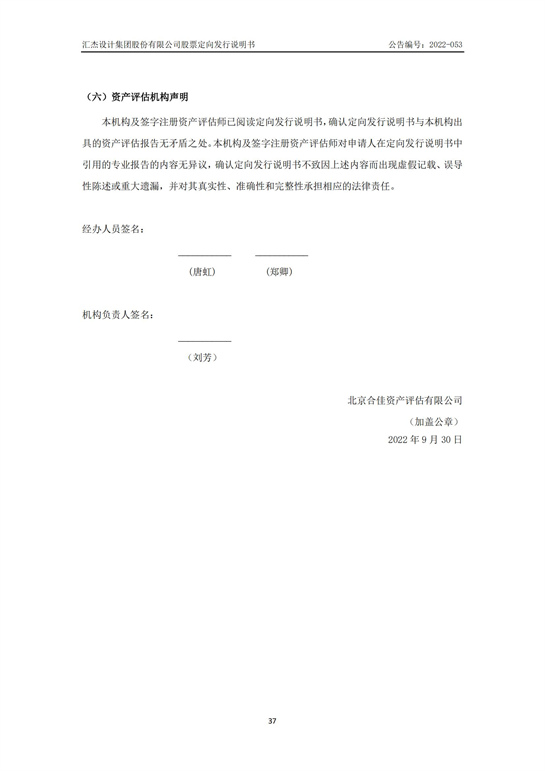 汇杰设计集团股份有限公司股票定向发行说明书　　公告编号：2022-053

（六）资产评估机构声明

本机构及签字注册资产评估师已阅读定向发行说明书，确认定向发行说明书与本机构出具的资产评估报告无矛盾之处。本机构及签字注册资产评估师对申请人在定向发行说明书中引用的专业报告的内容无异议，确认定向发行说明书不致因上述内容而出现虚假记载、误导性陈述或重大遗漏，并对其真实性、准确性和完整性承担相应的法律责任。

经办人员签名：

（唐虹）　（郑卿）

机构负责人签名：

（刘芳）

北京合佳资产评估有限公司
（加盖公章）
2022 年 9 月 30 日

37